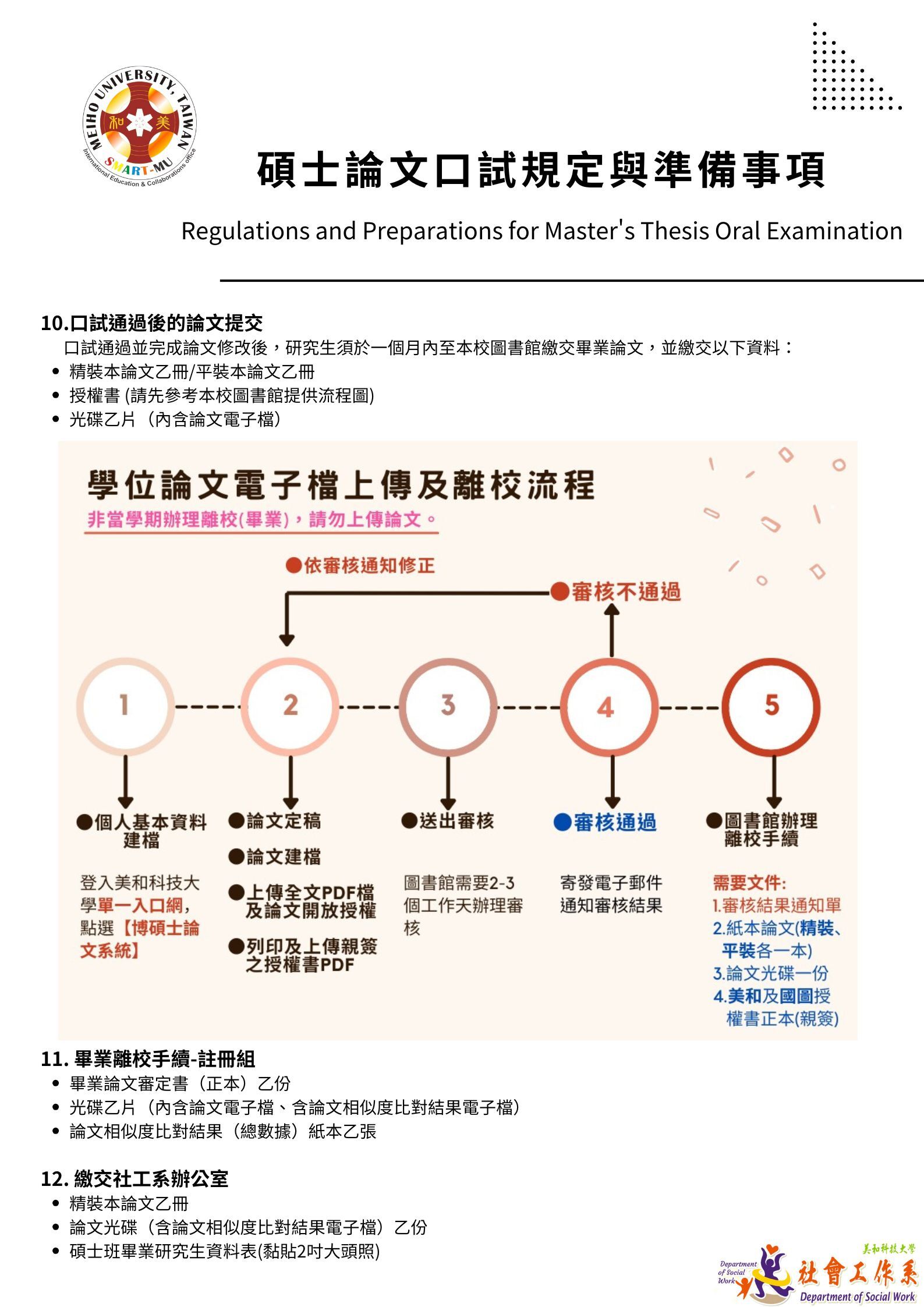 MEIHO UNIVERSITY, TAIWAN
和 美
SMART-MU
International Education & Collaborations office

碩士論文口試規定與準備事項

Regulations and Preparations for Master's Thesis Oral Examination

10.口試通過後的論文提交
口試通過並完成論文修改後，研究生須於一個月內至本校圖書館繳交畢業論文，並繳交以下資料：
- 精裝本論文乙冊/平裝本論文乙冊
- 授權書 (請先參考本校圖書館提供流程圖)
- 光碟乙片（內含論文電子檔）

學位論文電子檔上傳及離校流程
非當學期辦理離校(畢業)，請勿上傳論文。

●依審核通知修正
●審核不通過

1 2 3 4 5

●個人基本資料建檔
登入美和科技大學單一入口網，點選【博碩士論文系統】

●論文定稿
●論文建檔
●上傳全文PDF檔及論文開放授權
●列印及上傳親簽之授權書PDF

●送出審核
圖書館需要2-3個工作天辦理審核

●審核通過
寄發電子郵件通知審核結果

●圖書館辦理離校手續
需要文件:
1.審核結果通知單
2.紙本論文(精裝、平裝各一本)
3.論文光碟一份
4.美和及國圖授權書正本(親簽)

11. 畢業離校手續-註冊組
- 畢業論文審定書（正本）乙份
- 光碟乙片（內含論文電子檔、含論文相似度比對結果電子檔）
- 論文相似度比對結果（總數據）紙本乙張

12. 繳交社工系辦公室
- 精裝本論文乙冊
- 論文光碟（含論文相似度比對結果電子檔）乙份
- 碩士班畢業研究生資料表(黏貼2吋大頭照)

Department of Social Work
美和科技大學
社會工作系
Department of Social Work